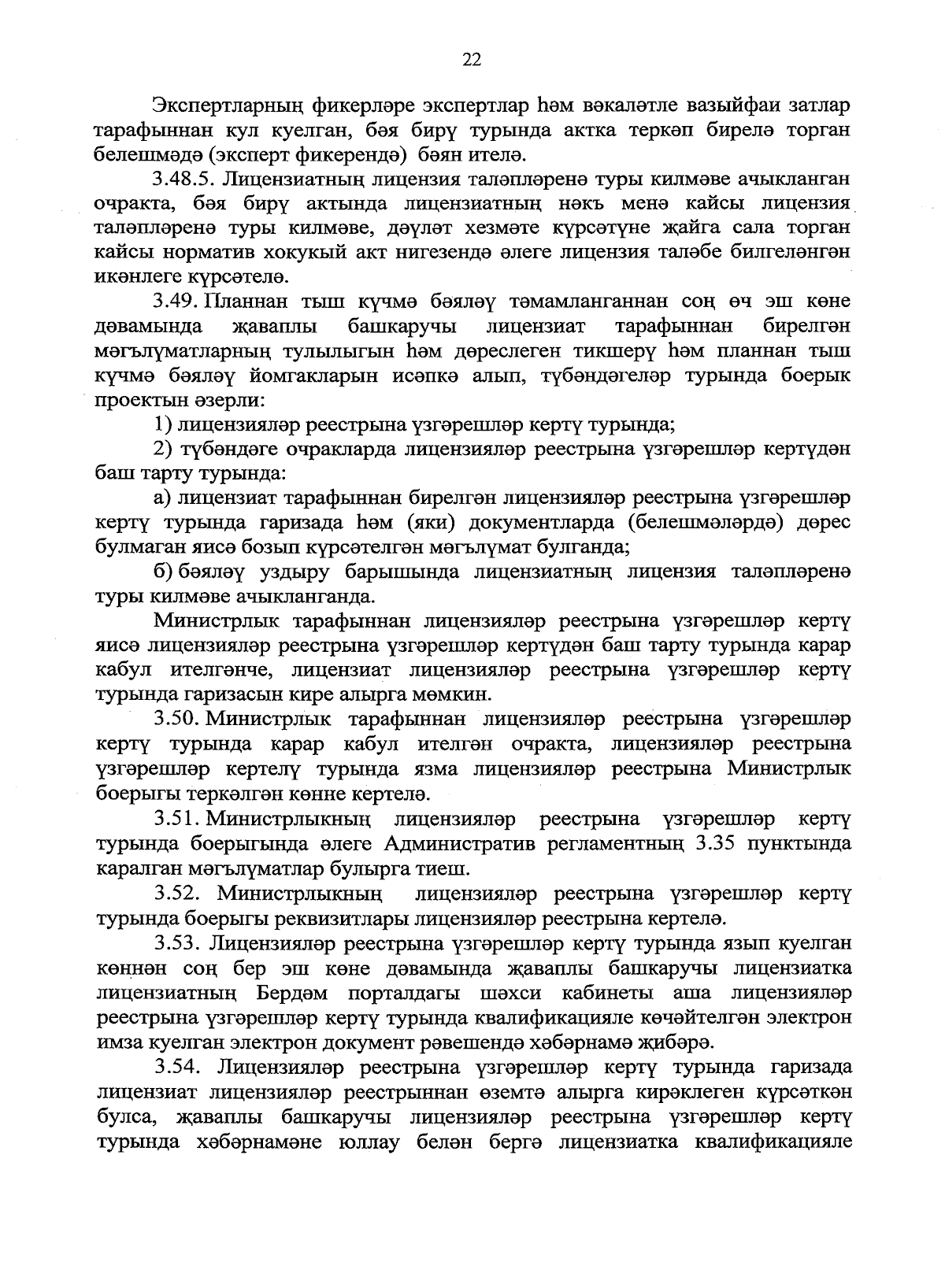 22

Экспертларның фикерләре экспертлар һәм вәкаләтле вазыйфаи затлар тарафыннан кул куелган, бәя бирү турында актка теркәп бирелә торган белешмәдә (эксперт фикерендә) бәян ителә.

3.48.5. Лицензиатның лицензия таләпләренә туры килмәве ачыкланган очракта, бәя бирү актында лицензиатның нәкъ менә кайсы лицензия таләпләренә туры килмәве, дәүләт хезмәте күрсәтүне җайга сала торган кайсы норматив хокукый акт нигезендә әлеге лицензия таләбе билгеләнгән икәнлеге күрсәтелә.

3.49. Планнан тыш күчмә бәяләү тәмамланганнан соң өч эш көне дәвамында җаваплы башкаручы лицензиат тарафыннан бирелгән мәгълүматларның тулылыгын һәм дөреслеген тикшерү һәм планнан тыш күчмә бәяләү йомгакларын исәпкә алып, түбәндәгеләр турында боерык проектын әзерли:

1) лицензияләр реестрына үзгәрешләр кертү турында;

2) түбәндәге очракларда лицензияләр реестрына үзгәрешләр кертүдән баш тарту турында:

а) лицензиат тарафыннан бирелгән лицензияләр реестрына үзгәрешләр кертү турында гаризада һәм (яки) документларда (белешмәләрдә) дөрес булмаган яисә бозып күрсәтелгән мәгълүмат булганда;

б) бәяләү уздыру барышында лицензиатның лицензия таләпләренә туры килмәве ачыкланганда.

Министрлык тарафыннан лицензияләр реестрына үзгәрешләр кертү яисә лицензияләр реестрына үзгәрешләр кертүдән баш тарту турында карар кабул ителгәнче, лицензиат лицензияләр реестрына үзгәрешләр кертү турында гаризасын кире алырга мөмкин.

3.50. Министрлык тарафыннан лицензияләр реестрына үзгәрешләр кертү турында карар кабул ителгән очракта, лицензияләр реестрына үзгәрешләр кертелү турында язма лицензияләр реестрына Министрлык боерыгы теркәлгән көнне кертелә.

3.51. Министрлыкның лицензияләр реестрына үзгәрешләр кертү турында боерыгында әлеге Административ регламентның 3.35 пунктында каралган мәгълүматлар булырга тиеш.

3.52. Министрлыкның лицензияләр реестрына үзгәрешләр кертү турында боерыгы реквизитлары лицензияләр реестрына кертелә.

3.53. Лицензияләр реестрына үзгәрешләр кертү турында язып куелган көннән соң бер эш көне дәвамында җаваплы башкаручы лицензиатка лицензиатның Бердәм порталдагы шәхси кабинеты аша лицензияләр реестрына үзгәрешләр кертү турында квалификацияле көчәйтелгән электрон имза куелган электрон документ рәвешендә хәбәрнамә җибәрә.

3.54. Лицензияләр реестрына үзгәрешләр кертү турында гаризада лицензиат лицензияләр реестрыннан өземтә алырга кирәклеген күрсәткән булса, җаваплы башкаручы лицензияләр реестрына үзгәрешләр кертү турында хәбәрнамәне юллау белән бергә лицензиатка квалификацияле